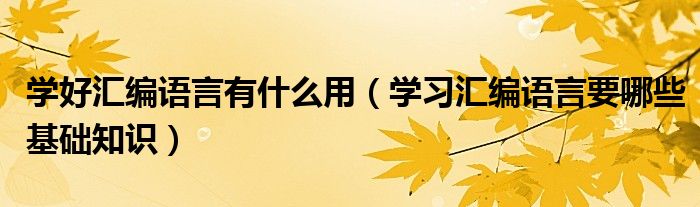 学好汇编语言有什么用（学习汇编语言要哪些基础知识）